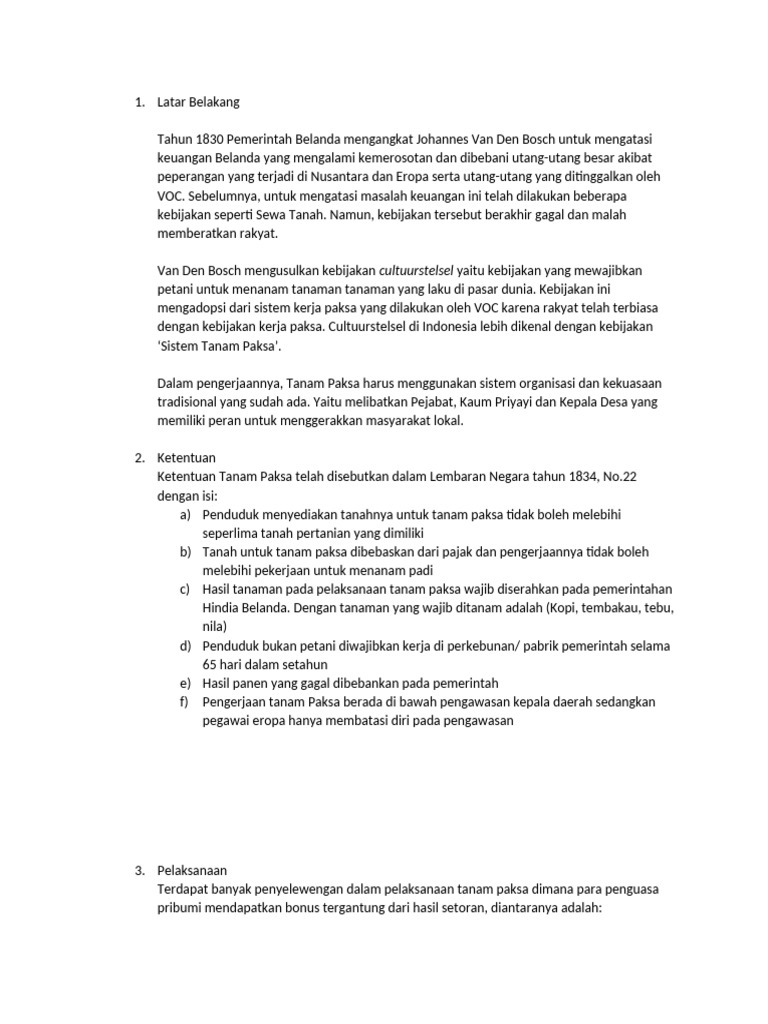 1. Latar Belakang

Tahun 1830 Pemerintah Belanda mengangkat Johannes Van Den Bosch untuk mengatasi keuangan Belanda yang mengalami kemerosotan dan dibebani utang-utang besar akibat peperangan yang terjadi di Nusantara dan Eropa serta utang-utang yang ditinggalkan oleh VOC. Sebelumnya, untuk mengatasi masalah keuangan ini telah dilakukan beberapa kebijakan seperti Sewa Tanah. Namun, kebijakan tersebut berakhir gagal dan malah memberatkan rakyat.

Van Den Bosch mengusulkan kebijakan cultuurstelsel yaitu kebijakan yang mewajibkan petani untuk menanam tanaman tanaman yang laku di pasar dunia. Kebijakan ini mengadopsi dari sistem kerja paksa yang dilakukan oleh VOC karena rakyat telah terbiasa dengan kebijakan kerja paksa. Cultuurstelsel di Indonesia lebih dikenal dengan kebijakan 'Sistem Tanam Paksa'.

Dalam pengerjaannya, Tanam Paksa harus menggunakan sistem organisasi dan kekuasaan tradisional yang sudah ada. Yaitu melibatkan Pejabat, Kaum Priyayi dan Kepala Desa yang memiliki peran untuk menggerakkan masyarakat lokal.

2. Ketentuan
Ketentuan Tanam Paksa telah disebutkan dalam Lembaran Negara tahun 1834, No.22 dengan isi:
a) Penduduk menyediakan tanahnya untuk tanam paksa tidak boleh melebihi seperlima tanah pertanian yang dimiliki
b) Tanah untuk tanam paksa dibebaskan dari pajak dan pengerjaannya tidak boleh melebihi pekerjaan untuk menanam padi
c) Hasil tanaman pada pelaksanaan tanam paksa wajib diserahkan pada pemerintahan Hindia Belanda. Dengan tanaman yang wajib ditanam adalah (Kopi, tembakau, tebu, nila)
d) Penduduk bukan petani diwajibkan kerja di perkebunan/ pabrik pemerintah selama 65 hari dalam setahun
e) Hasil panen yang gagal dibebankan pada pemerintah
f) Pengerjaan tanam Paksa berada di bawah pengawasan kepala daerah sedangkan pegawai eropa hanya membatasi diri pada pengawasan

3. Pelaksanaan
Terdapat banyak penyelewengan dalam pelaksanaan tanam paksa dimana para penguasa pribumi mendapatkan bonus tergantung dari hasil setoran, diantaranya adalah: